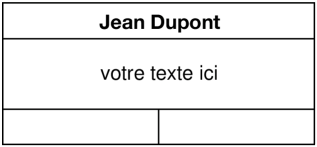 Jean Dupont

votre texte ici